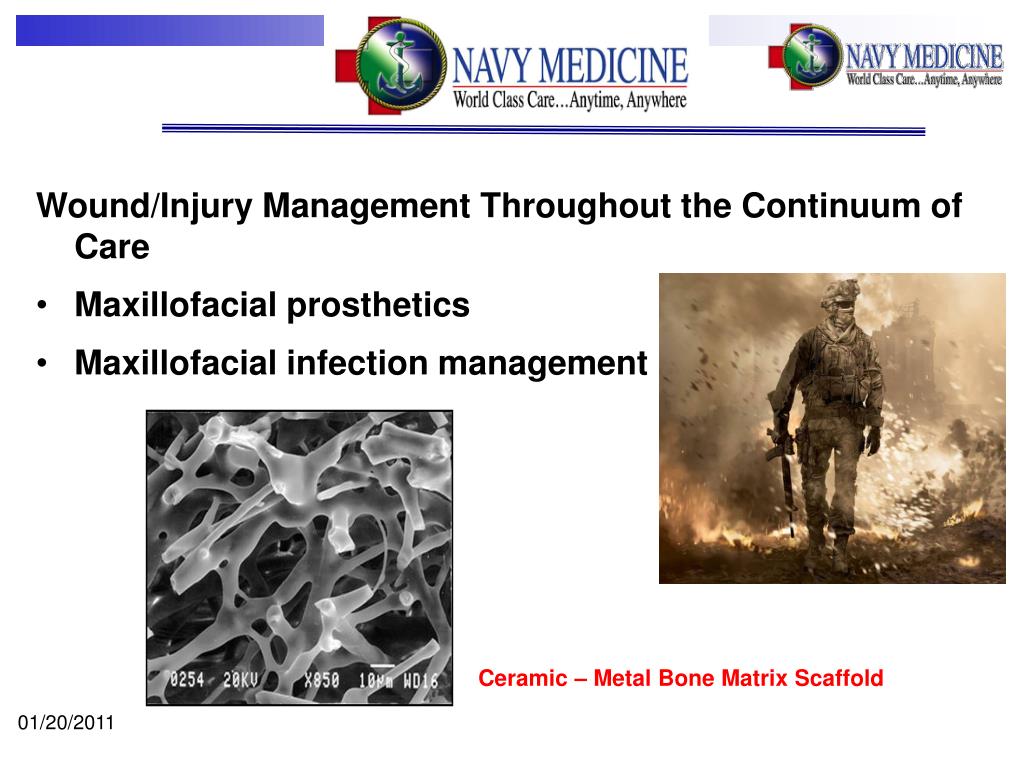 NAVY MEDICINE
World Class Care…Anytime, Anywhere

NAVY MEDICINE
World Class Care…Anytime, Anywhere

Wound/Injury Management Throughout the Continuum of Care

• Maxillofacial prosthetics
• Maxillofacial infection management

0254 20KV X850 10µm WD16

Ceramic – Metal Bone Matrix Scaffold

01/20/2011